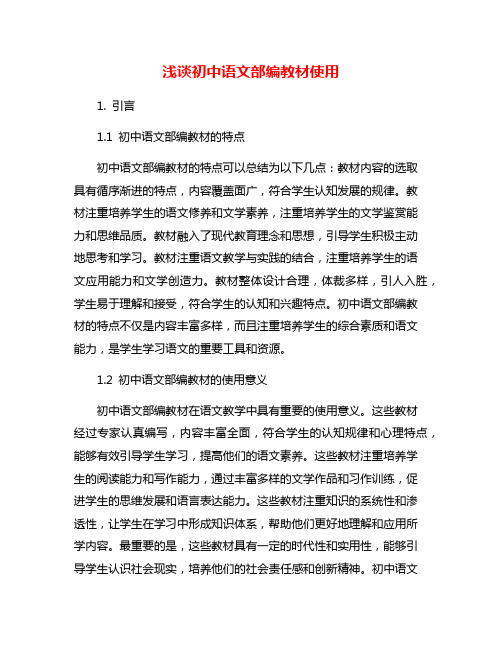 浅谈初中语文部编教材使用

1. 引言

1.1 初中语文部编教材的特点

初中语文部编教材的特点可以总结为以下几点：教材内容的选取具有循序渐进的特点，内容覆盖面广，符合学生认知发展的规律。教材注重培养学生的语文修养和文学素养，注重培养学生的文学鉴赏能力和思维品质。教材融入了现代教育理念和思想，引导学生积极主动地思考和学习。教材注重语文教学与实践的结合，注重培养学生的语文应用能力和文学创造力。教材整体设计合理，体裁多样，引人入胜，学生易于理解和接受，符合学生的认知和兴趣特点。初中语文部编教材的特点不仅是内容丰富多样，而且注重培养学生的综合素质和语文能力，是学生学习语文的重要工具和资源。

1.2 初中语文部编教材的使用意义

初中语文部编教材在语文教学中具有重要的使用意义。这些教材经过专家认真编写，内容丰富全面，符合学生的认知规律和心理特点，能够有效引导学生学习，提高他们的语文素养。这些教材注重培养学生的阅读能力和写作能力，通过丰富多样的文学作品和习作训练，促进学生的思维发展和语言表达能力。这些教材注重知识的系统性和渗透性，让学生在学习中形成知识体系，帮助他们更好地理解和应用所学内容。最重要的是，这些教材具有一定的时代性和实用性，能够引导学生认识社会现实，培养他们的社会责任感和创新精神。初中语文